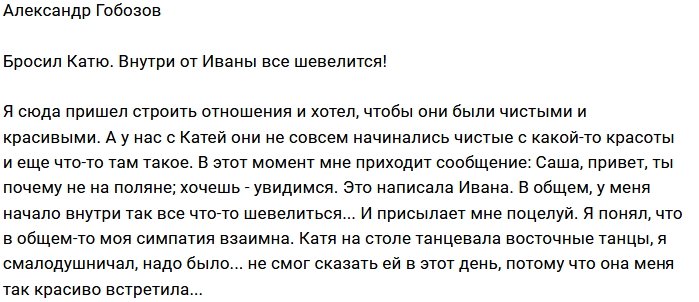 Александр Гобозов

Бросил Катю. Внутри от Иваны все шевелится!

Я сюда пришел строить отношения и хотел, чтобы они были чистыми и красивыми. А у нас с Катей они не совсем начинались чистые с какой-то красоты и еще что-то там такое. В этот момент мне приходит сообщение: Саша, привет, ты почему не на поляне; хочешь - увидимся. Это написала Ивана. В общем, у меня начало внутри так все что-то шевелиться... И присылает мне поцелуй. Я понял, что в общем-то моя симпатия взаимна. Катя на столе танцевала восточные танцы, я смалодушничал, надо было... не смог сказать ей в этот день, потому что она меня так красиво встретила...